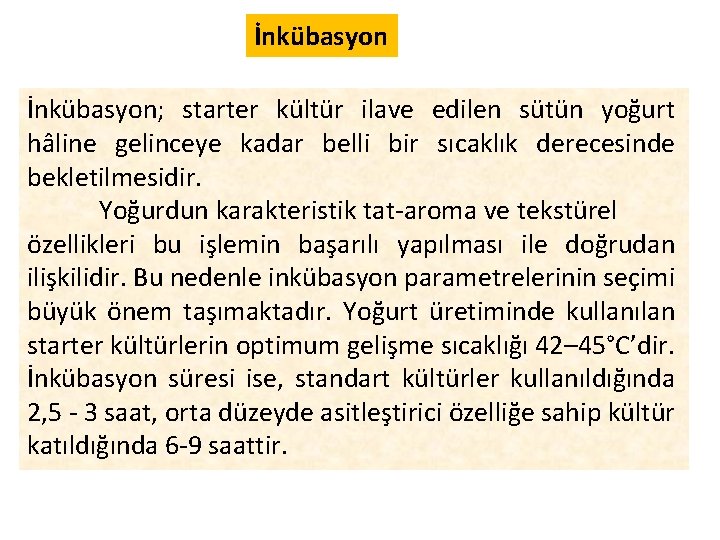 İnkübasyon

İnkübasyon; starter kültür ilave edilen sütün yoğurt hâline gelinceye kadar belli bir sıcaklık derecesinde bekletilmesidir.

Yoğurdun karakteristik tat-aroma ve tekstürel özellikleri bu işlemin başarılı yapılması ile doğrudan ilişkilidir. Bu nedenle inkübasyon parametrelerinin seçimi büyük önem taşımaktadır. Yoğurt üretiminde kullanılan starter kültürlerin optimum gelişme sıcaklığı 42–45°C'dir. İnkübasyon süresi ise, standart kültürler kullanıldığında 2,5 - 3 saat, orta düzeyde asitleştirici özelliğe sahip kültür katıldığında 6-9 saattir.